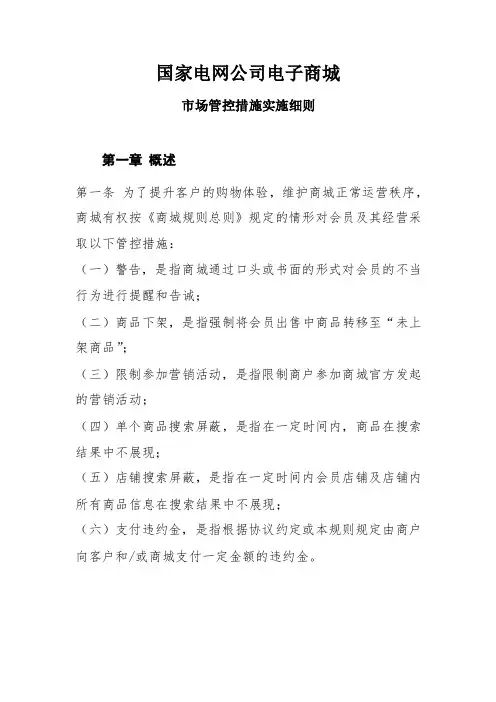 国家电网公司电子商城

市场管控措施实施细则

第一章 概述

第一条 为了提升客户的购物体验，维护商城正常运营秩序，商城有权按《商城规则总则》规定的情形对会员及其经营采取以下管控措施：

（一）警告，是指商城通过口头或书面的形式对会员的不当行为进行提醒和告诫；

（二）商品下架，是指强制将会员出售中商品转移至“未上架商品”；

（三）限制参加营销活动，是指限制商户参加商城官方发起的营销活动；

（四）单个商品搜索屏蔽，是指在一定时间内，商品在搜索结果中不展现；

（五）店铺搜索屏蔽，是指在一定时间内会员店铺及店铺内所有商品信息在搜索结果中不展现；

（六）支付违约金，是指根据协议约定或本规则规定由商户向客户和/或商城支付一定金额的违约金。